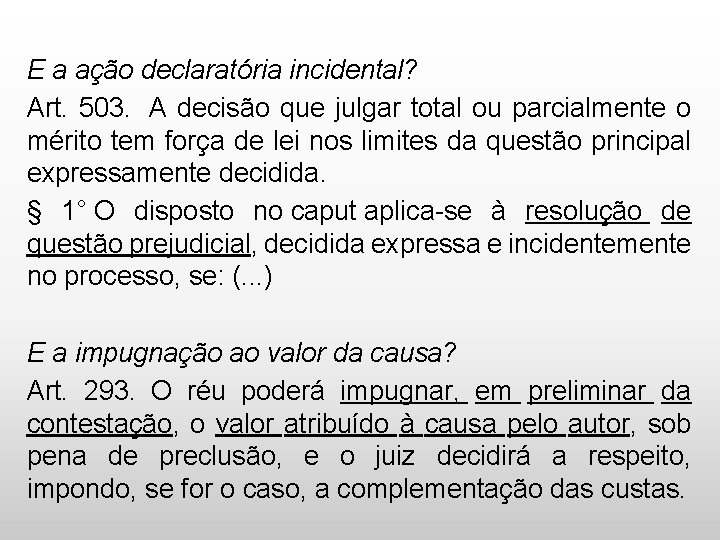 E a ação declaratória incidental?

Art. 503. A decisão que julgar total ou parcialmente o mérito tem força de lei nos limites da questão principal expressamente decidida.

§ 1° O disposto no caput aplica-se à resolução de questão prejudicial, decidida expressa e incidentemente no processo, se: (...)

E a impugnação ao valor da causa?

Art. 293. O réu poderá impugnar, em preliminar da contestação, o valor atribuído à causa pelo autor, sob pena de preclusão, e o juiz decidirá a respeito, impondo, se for o caso, a complementação das custas.